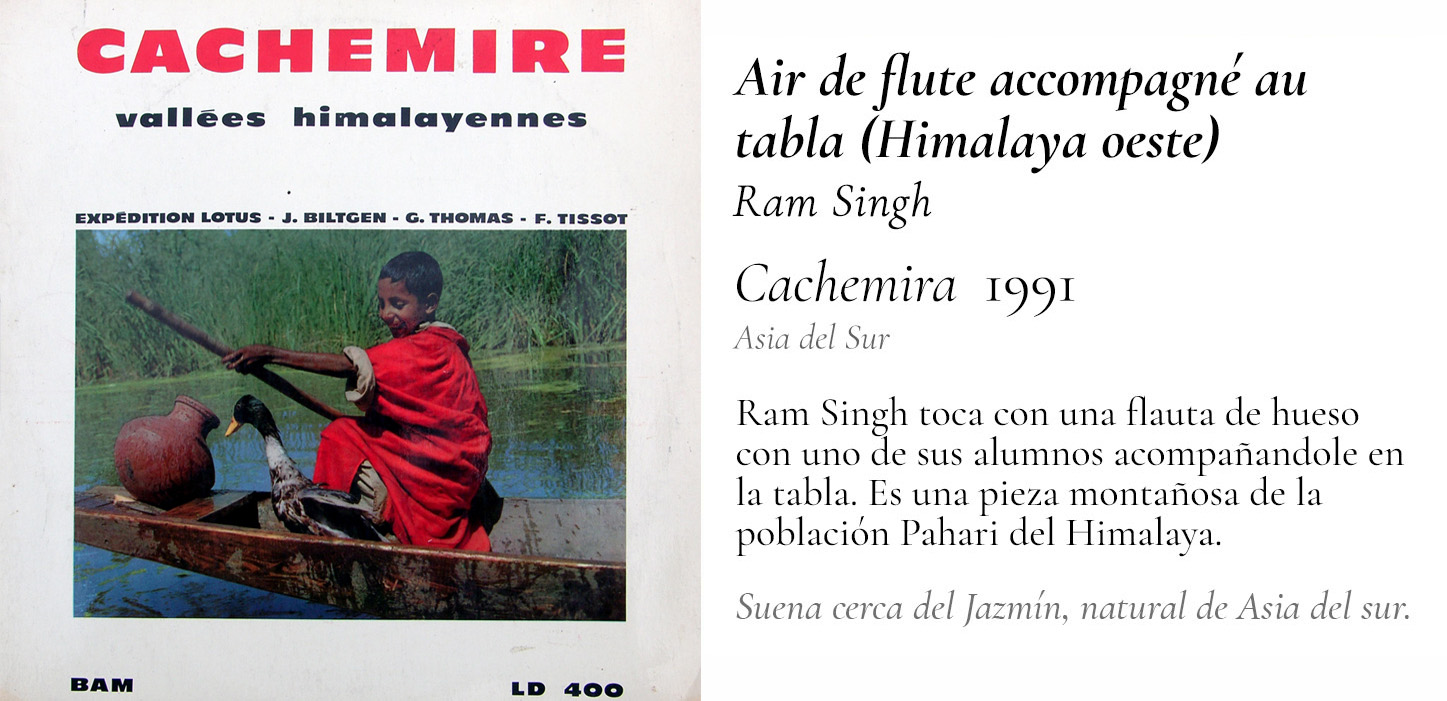 CACHEMIRE

vallées himalayennes

EXPÉDITION LOTUS - J. BILTGEN - G. THOMAS - F. TISSOT

BAM

LD 400

Air de flute accompagné au tabla (Himalaya oeste)

Ram Singh

Cachemira 1991

Asia del Sur

Ram Singh toca con una flauta de hueso con uno de sus alumnos acompañandole en la tabla. Es una pieza montañosa de la población Pahari del Himalaya.

Suena cerca del Jazmín, natural de Asia del sur.